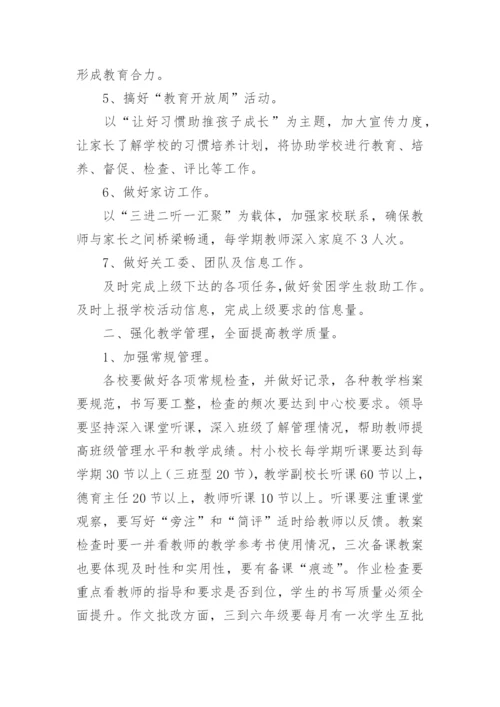 形成教育合力。

5、搞好“教育开放周”活动。

以“让好习惯助推孩子成长”为主题，加大宣传力度，让家长了解学校的习惯培养计划，将协助学校进行教育、培养、督促、检查、评比等工作。

6、做好家访工作。

以“三进二听一汇聚”为载体，加强家校联系，确保教师与家长之间桥梁畅通，每学期教师深入家庭不3人次。

7、做好关工委、团队及信息工作。

及时完成上级下达的各项任务，做好贫困学生救助工作。及时上报学校活动信息，完成上级要求的信息量。

二、强化教学管理，全面提高教学质量。

1、加强常规管理。

各校要做好各项常规检查，并做好记录，各种教学档案要规范，书写要工整，检查的频次要达到中心校要求。领导要坚持深入课堂听课，深入班级了解管理情况，帮助教师提高班级管理水平和教学成绩。村小校长每学期听课要达到每学期30节以上（三班型20节），教学副校长听课60节以上，德育主任20节以上，教师听课10节以上。听课要注重课堂观察，要写好“旁注”和“简评”适时给教师以反馈。教案检查时要一并看教师的教学参考书使用情况，三次备课教案也要体现及时性和实用性，要有备课“痕迹”。作业检查要重点看教师的指导和要求是否到位，学生的书写质量必须全面提升。作文批改方面，三到六年级要每月有一次学生互批